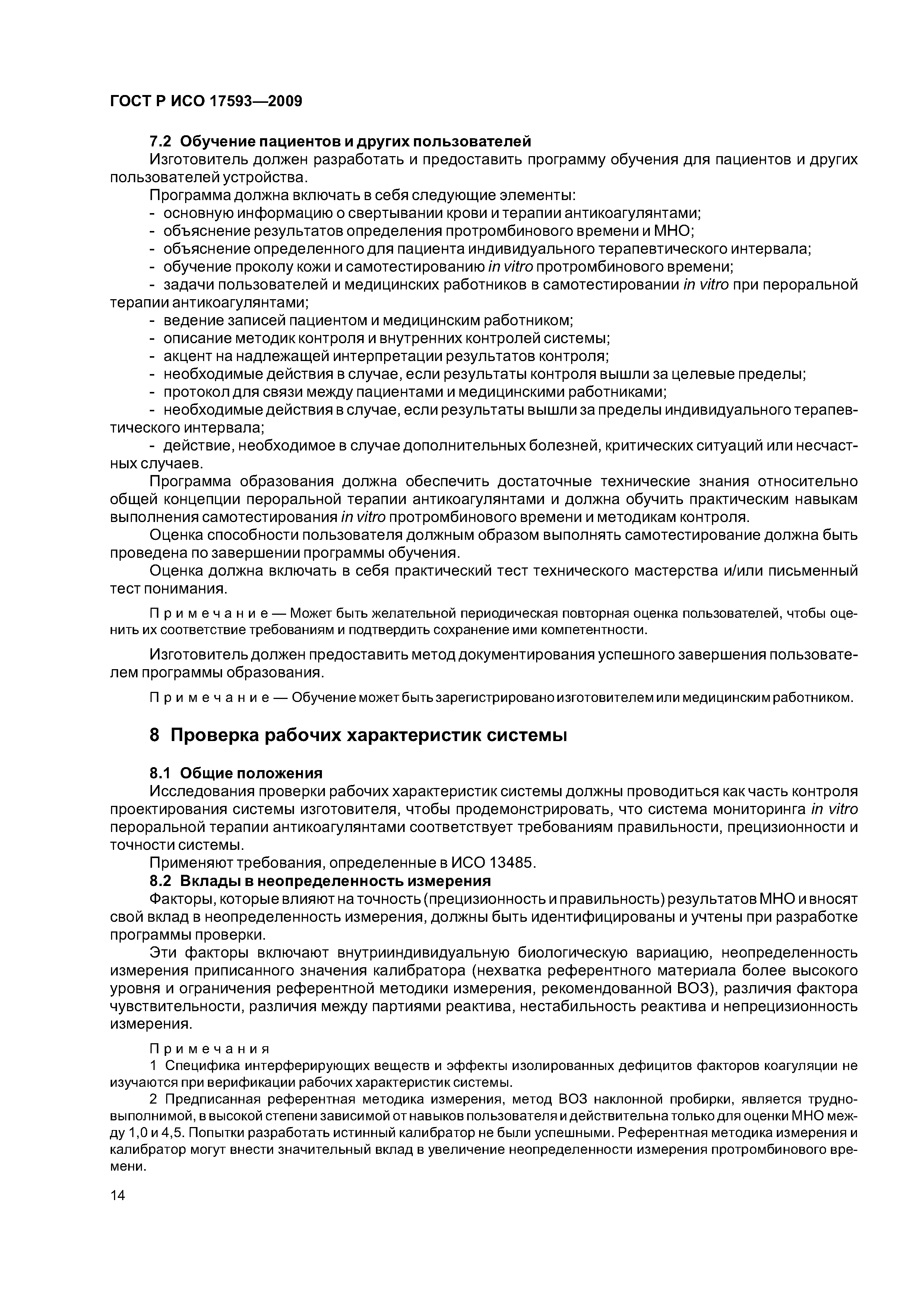 ГОСТ Р ИСО 17593—2009

7.2 Обучение пациентов и других пользователей

Изготовитель должен разработать и предоставить программу обучения для пациентов и других пользователей устройства.

Программа должна включать в себя следующие элементы:

- основную информацию о свертывании крови и терапии антикоагулянтами;
- объяснение результатов определения протромбинового времени и МНО;
- объяснение определенного для пациента индивидуального терапевтического интервала;
- обучение проколу кожи и самотестированию in vitro протромбинового времени;
- задачи пользователей и медицинских работников в самотестировании in vitro при пероральной терапии антикоагулянтами;
- ведение записей пациентом и медицинским работником;
- описание методик контроля и внутренних контролей системы;
- акцент на надлежащей интерпретации результатов контроля;
- необходимые действия в случае, если результаты контроля вышли за целевые пределы;
- протокол для связи между пациентами и медицинскими работниками;
- необходимые действия в случае, если результаты вышли за пределы индивидуального терапевтического интервала;
- действие, необходимое в случае дополнительных болезней, критических ситуаций или несчастных случаев.

Программа образования должна обеспечить достаточные технические знания относительно общей концепции пероральной терапии антикоагулянтами и должна обучить практическим навыкам выполнения самотестирования in vitro протромбинового времени и методикам контроля.

Оценка способности пользователя должным образом выполнять самотестирование должна быть проведена по завершении программы обучения.

Оценка должна включать в себя практический тест технического мастерства и/или письменный тест понимания.

Примечание — Может быть желательной периодическая повторная оценка пользователей, чтобы оценить их соответствие требованиям и подтвердить сохранение ими компетентности.

Изготовитель должен предоставить метод документирования успешного завершения пользователем программы образования.

Примечание — Обучение может быть зарегистрировано изготовителем или медицинским работником.

8 Проверка рабочих характеристик системы

8.1 Общие положения

Исследования проверки рабочих характеристик системы должны проводиться как часть контроля проектирования системы изготовителя, чтобы продемонстрировать, что система мониторинга in vitro пероральной терапии антикоагулянтами соответствует требованиям правильности, прецизионности и точности системы.

Применяют требования, определенные в ИСО 13485.

8.2 Вклады в неопределенность измерения

Факторы, которые влияют на точность (прецизионность и правильность) результатов МНО и вносят свой вклад в неопределенность измерения, должны быть идентифицированы и учтены при разработке программы проверки.

Эти факторы включают внутрииндивидуальную биологическую вариацию, неопределенность измерения приписанного значения калибратора (нехватка референтного материала более высокого уровня и ограничения референтной методики измерения, рекомендованной ВОЗ), различия фактора чувствительности, различия между партиями реактива, нестабильность реактива и непрецизионность измерения.

Примечания

1 Специфика интерферирующих веществ и эффекты изолированных дефицитов факторов коагуляции не изучаются при верификации рабочих характеристик системы.

2 Предписанная референтная методика измерения, метод ВОЗ наклонной пробирки, является трудновыполнимой, в высокой степени зависимой от навыков пользователя и действительна только для оценки МНО между 1,0 и 4,5. Попытки разработать истинный калибратор не были успешными. Референтная методика измерения и калибратор могут внести значительный вклад в увеличение неопределенности измерения протромбинового времени.

14